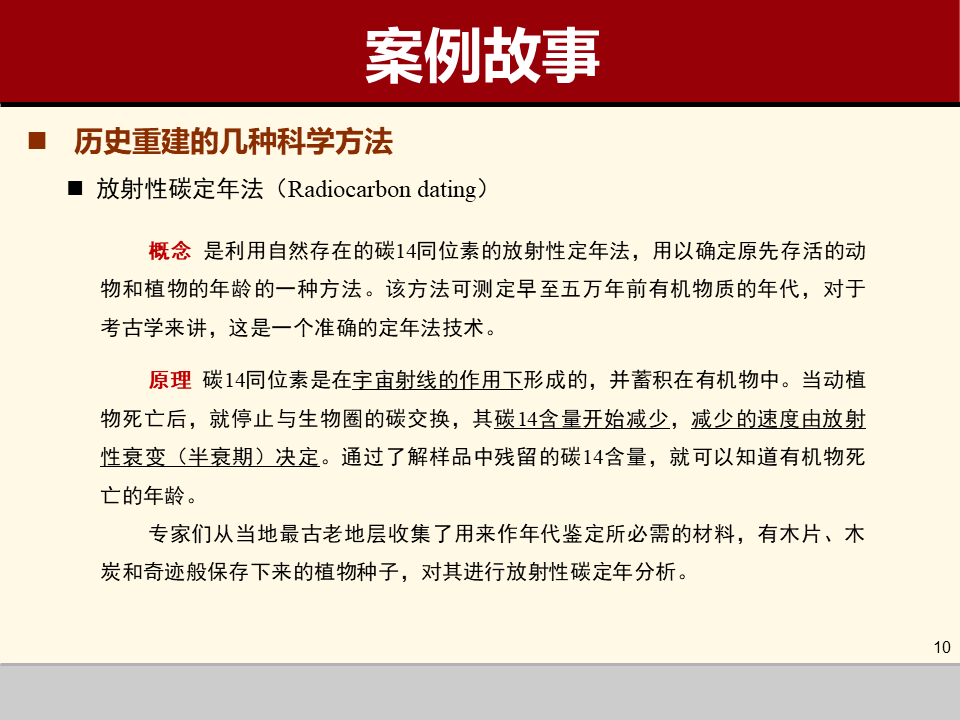 案例故事

■ 历史重建的几种科学方法

■ 放射性碳定年法（Radiocarbon dating）

概念 是利用自然存在的碳14同位素的放射性定年法，用以确定原先存活的动物和植物的年龄的一种方法。该方法可测定早至五万年前有机物质的年代，对于考古学来讲，这是一个准确的定年法技术。

原理 碳14同位素是在宇宙射线的作用下形成的，并蓄积在有机物中。当动植物死亡后，就停止与生物圈的碳交换，其碳14含量开始减少，减少的速度由放射性衰变（半衰期）决定。通过了解样品中残留的碳14含量，就可以知道有机物死亡的年龄。

专家们从当地最古老地层收集了用来作年代鉴定所必需的材料，有木片、木炭和奇迹般保存下来的植物种子，对其进行放射性碳定年分析。

10